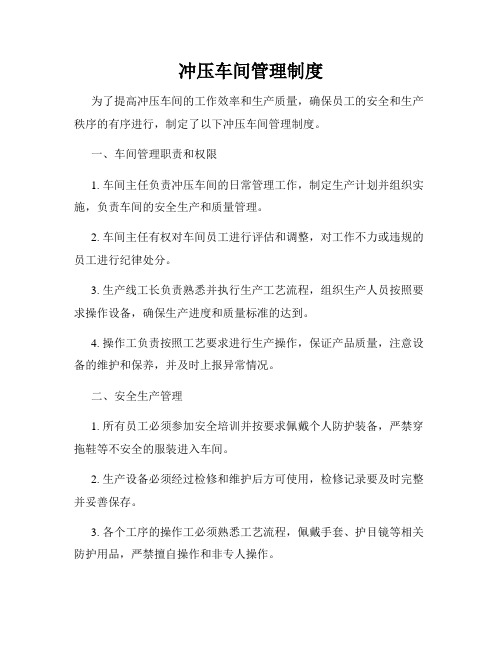 冲压车间管理制度

为了提高冲压车间的工作效率和生产质量，确保员工的安全和生产秩序的有序进行，制定了以下冲压车间管理制度。

一、车间管理职责和权限

1. 车间主任负责冲压车间的日常管理工作，制定生产计划并组织实施，负责车间的安全生产和质量管理。

2. 车间主任有权对车间员工进行评估和调整，对工作不力或违规的员工进行纪律处分。

3. 生产线工长负责熟悉并执行生产工艺流程，组织生产人员按照要求操作设备，确保生产进度和质量标准的达到。

4. 操作工负责按照工艺要求进行生产操作，保证产品质量，注意设备的维护和保养，并及时上报异常情况。

二、安全生产管理

1. 所有员工必须参加安全培训并按要求佩戴个人防护装备，严禁穿拖鞋等不安全的服装进入车间。

2. 生产设备必须经过检修和维护后方可使用，检修记录要及时完整并妥善保存。

3. 各个工序的操作工必须熟悉工艺流程，佩戴手套、护目镜等相关防护用品，严禁擅自操作和非专人操作。